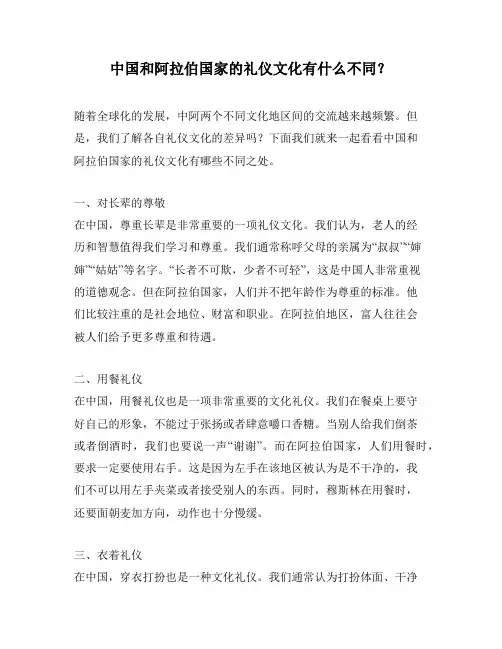 中国和阿拉伯国家的礼仪文化有什么不同？

随着全球化的发展，中阿两个不同文化地区间的交流越来越频繁。但是，我们了解各自礼仪文化的差异吗？下面我们就来一起看看中国和阿拉伯国家的礼仪文化有哪些不同之处。

一、对长辈的尊敬
在中国，尊重长辈是非常重要的一项礼仪文化。我们认为，老人的经历和智慧值得我们学习和尊重。我们通常称呼父母的亲属为“叔叔”“婶婶”“姑姑”等名字。“长者不可欺，少者不可轻”，这是中国人非常重视的道德观念。但在阿拉伯国家，人们并不把年龄作为尊重的标准。他们比较注重的是社会地位、财富和职业。在阿拉伯地区，富人往往会被人们给予更多尊重和待遇。

二、用餐礼仪
在中国，用餐礼仪也是一项非常重要的文化礼仪。我们在餐桌上要守好自己的形象，不能过于张扬或者肆意嚼口香糖。当别人给我们倒茶或者倒酒时，我们也要说一声“谢谢”。而在阿拉伯国家，人们用餐时，要求一定要使用右手。这是因为左手在该地区被认为是不干净的，我们不可以用左手夹菜或者接受别人的东西。同时，穆斯林在用餐时，还要面朝麦加方向，动作也十分慢缓。

三、衣着礼仪
在中国，穿衣打扮也是一种文化礼仪。我们通常认为打扮体面、干净